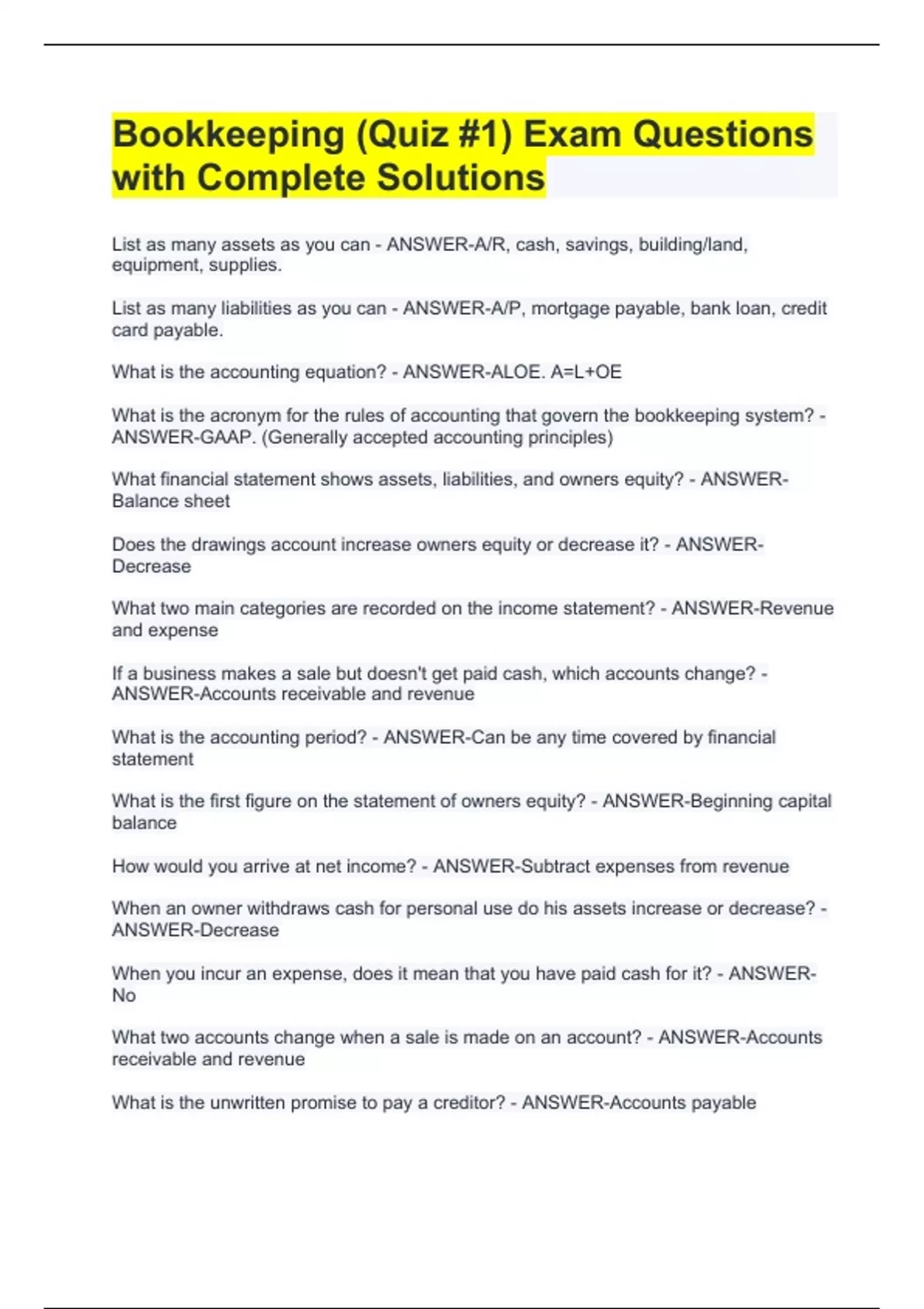 Bookkeeping (Quiz #1) Exam Questions with Complete Solutions

List as many assets as you can - ANSWER-A/R, cash, savings, building/land, equipment, supplies.

List as many liabilities as you can - ANSWER-A/P, mortgage payable, bank loan, credit card payable.

What is the accounting equation? - ANSWER-ALOE. A=L+OE

What is the acronym for the rules of accounting that govern the bookkeeping system? - ANSWER-GAAP. (Generally accepted accounting principles)

What financial statement shows assets, liabilities, and owners equity? - ANSWER-Balance sheet

Does the drawings account increase owners equity or decrease it? - ANSWER-Decrease

What two main categories are recorded on the income statement? - ANSWER-Revenue and expense

If a business makes a sale but doesn't get paid cash, which accounts change? - ANSWER-Accounts receivable and revenue

What is the accounting period? - ANSWER-Can be any time covered by financial statement

What is the first figure on the statement of owners equity? - ANSWER-Beginning capital balance

How would you arrive at net income? - ANSWER-Subtract expenses from revenue

When an owner withdraws cash for personal use do his assets increase or decrease? - ANSWER-Decrease

When you incur an expense, does it mean that you have paid cash for it? - ANSWER-No

What two accounts change when a sale is made on an account? - ANSWER-Accounts receivable and revenue

What is the unwritten promise to pay a creditor? - ANSWER-Accounts payable